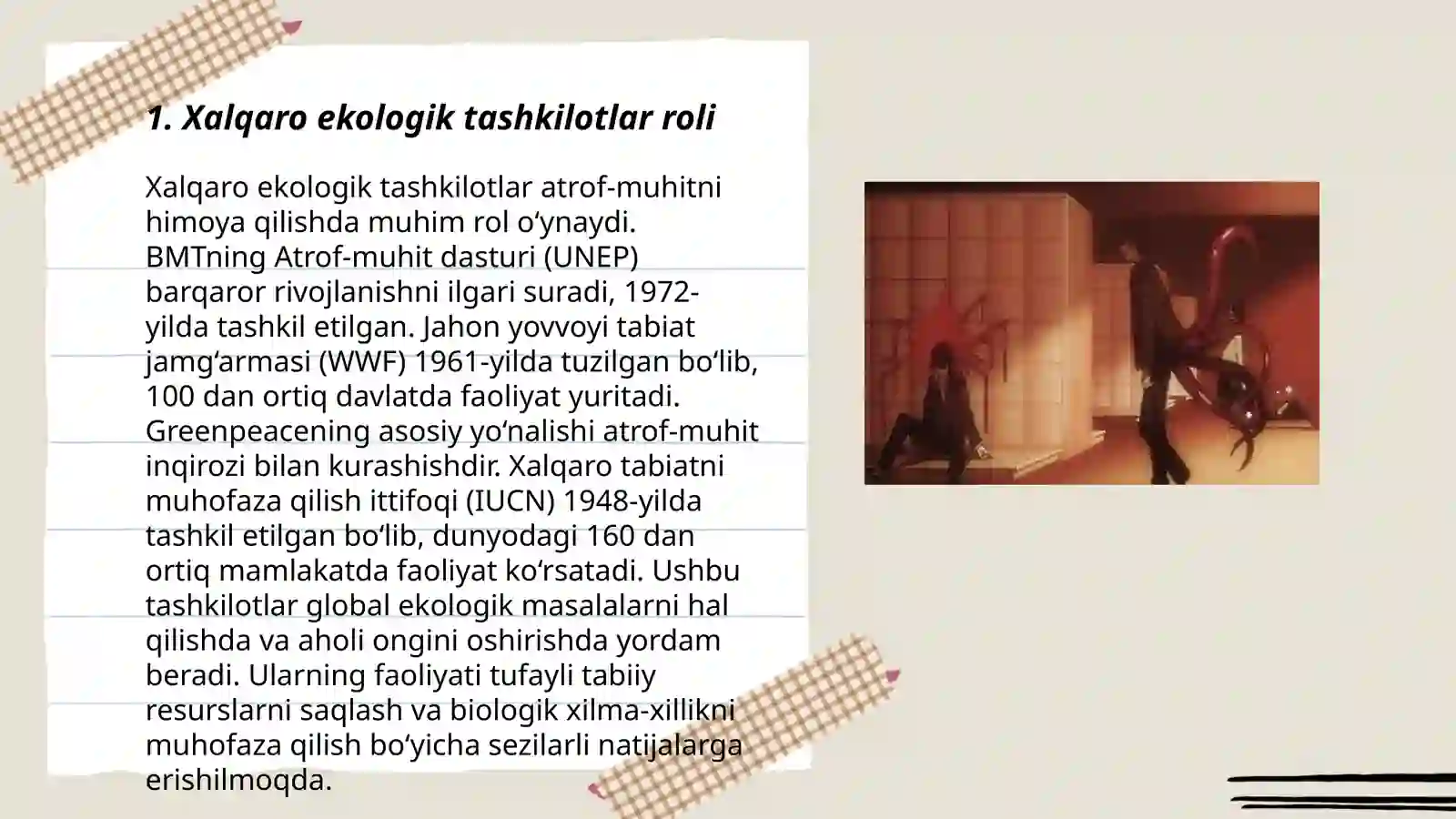 1. Xalqaro ekologik tashkilotlar roli

Xalqaro ekologik tashkilotlar atrof-muhitni himoya qilishda muhim rol oʻynaydi. BMTning Atrof-muhit dasturi (UNEP) barqaror rivojlanishni ilgari suradi, 1972-yilda tashkil etilgan. Jahon yovvoyi tabiat jamgʻarmasi (WWF) 1961-yilda tuzilgan boʻlib, 100 dan ortiq davlatda faoliyat yuritadi. Greenpeacening asosiy yoʻnalishi atrof-muhit inqirozi bilan kurashishdir. Xalqaro tabiatni muhofaza qilish ittifoqi (IUCN) 1948-yilda tashkil etilgan boʻlib, dunyodagi 160 dan ortiq mamlakatda faoliyat koʻrsatadi. Ushbu tashkilotlar global ekologik masalalarni hal qilishda va aholi ongini oshirishda yordam beradi. Ularning faoliyati tufayli tabiiy resurslarni saqlash va biologik xilma-xillikni muhofaza qilish boʻyicha sezilarli natijalarga erishilmoqda.